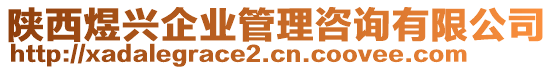 陕西煜兴企业管理咨询有限公司
http://xadalegrace2.cn.coovee.com